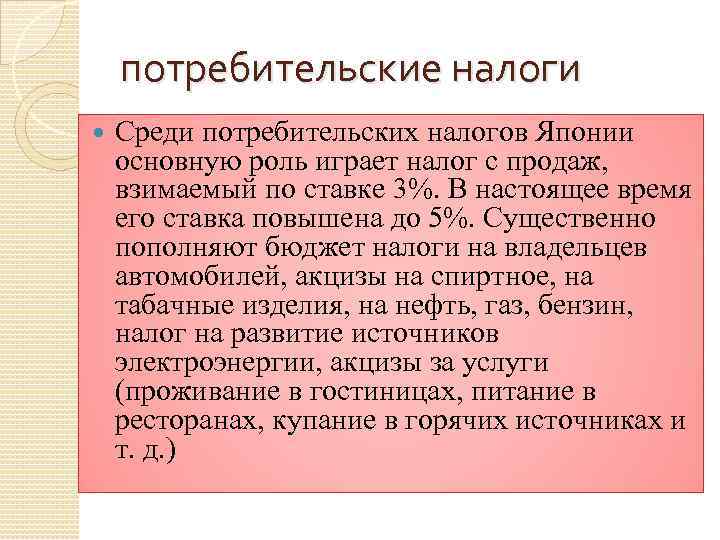 потребительские налоги

• Среди потребительских налогов Японии основную роль играет налог с продаж, взимаемый по ставке 3%. В настоящее время его ставка повышена до 5%. Существенно пополняют бюджет налоги на владельцев автомобилей, акцизы на спиртное, на табачные изделия, на нефть, газ, бензин, налог на развитие источников электроэнергии, акцизы за услуги (проживание в гостиницах, питание в ресторанах, купание в горячих источниках и т. д.)